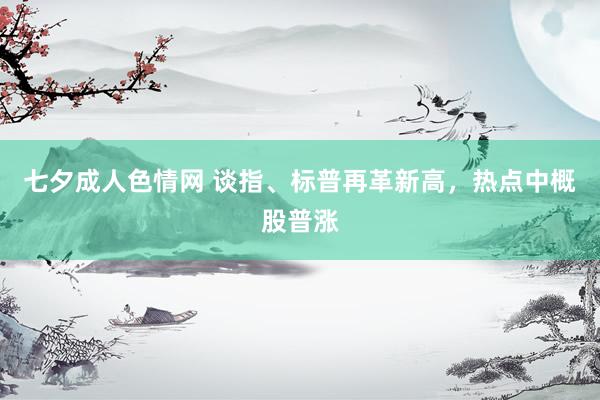 七夕成人色情网 谈指、标普再革新高，热点中概股普涨